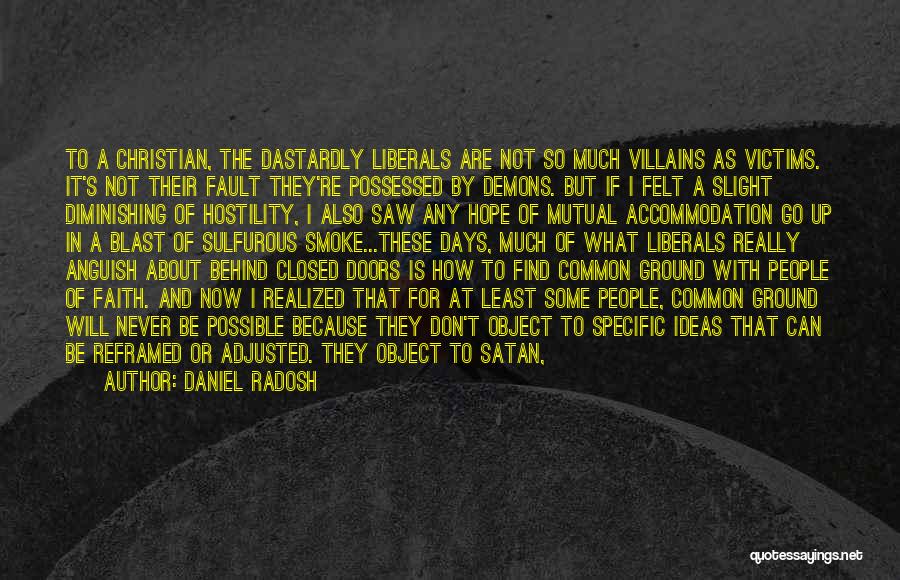 TO A CHRISTIAN, THE DASTARDLY LIBERALS ARE NOT SO MUCH VILLAINS AS VICTIMS. IT'S NOT THEIR FAULT THEY'RE POSSESSED BY DEMONS. BUT IF I FELT A SLIGHT DIMINISHING OF HOSTILITY, I ALSO SAW ANY HOPE OF MUTUAL ACCOMMODATION GO UP IN A BLAST OF SULFUROUS SMOKE...THESE DAYS, MUCH OF WHAT LIBERALS REALLY ANGUISH ABOUT BEHIND CLOSED DOORS IS HOW TO FIND COMMON GROUND WITH PEOPLE OF FAITH. AND NOW I REALIZED THAT FOR AT LEAST SOME PEOPLE, COMMON GROUND WILL NEVER BE POSSIBLE BECAUSE THEY DON'T OBJECT TO SPECIFIC IDEAS THAT CAN BE REFRAMED OR ADJUSTED. THEY OBJECT TO SATAN,

AUTHOR: DANIEL RADOSH

quotessayings.net